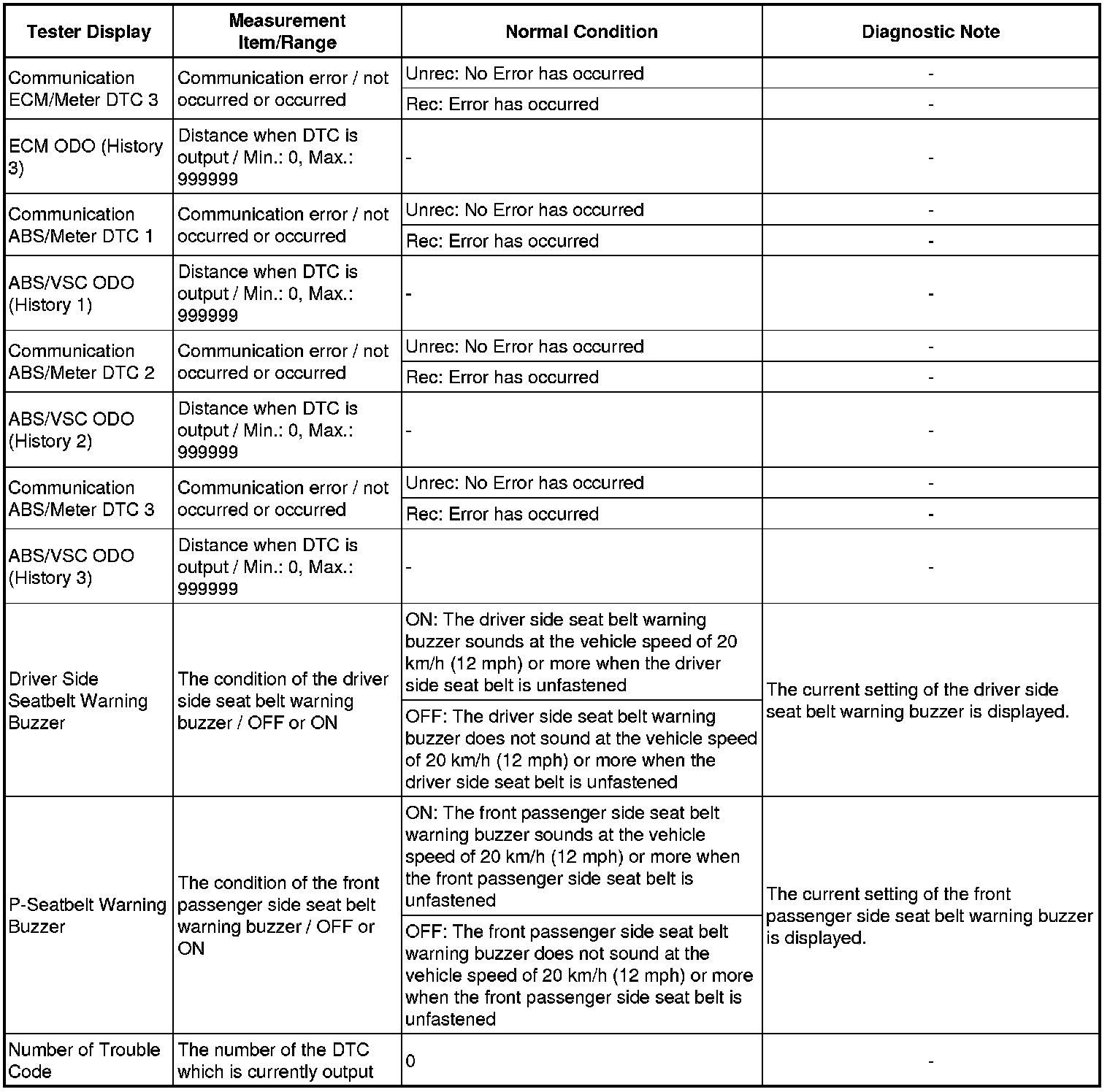 | Tester Display | Measurement Item/Range | Normal Condition | Diagnostic Note |
|---|---|---|---|
| Communication ECM/Meter DTC 3 | Communication error / not occurred or occurred | Unrec: No Error has occurred | - |
| | | Rec: Error has occurred | - |
| ECM ODO (History 3) | Distance when DTC is output / Min.: 0, Max.: 999999 | - | - |
| Communication ABS/Meter DTC 1 | Communication error / not occurred or occurred | Unrec: No Error has occurred | - |
| | | Rec: Error has occurred | - |
| ABS/VSC ODO (History 1) | Distance when DTC is output / Min.: 0, Max.: 999999 | - | - |
| Communication ABS/Meter DTC 2 | Communication error / not occurred or occurred | Unrec: No Error has occurred | - |
| | | Rec: Error has occurred | - |
| ABS/VSC ODO (History 2) | Distance when DTC is output / Min.: 0, Max.: 999999 | - | - |
| Communication ABS/Meter DTC 3 | Communication error / not occurred or occurred | Unrec: No Error has occurred | - |
| | | Rec: Error has occurred | - |
| ABS/VSC ODO (History 3) | Distance when DTC is output / Min.: 0, Max.: 999999 | - | - |
| Driver Side Seatbelt Warning Buzzer | The condition of the driver side seat belt warning buzzer / OFF or ON | ON: The driver side seat belt warning buzzer sounds at the vehicle speed of 20 km/h (12 mph) or more when the driver side seat belt is unfastened | The current setting of the driver side seat belt warning buzzer is displayed. |
| | | OFF: The driver side seat belt warning buzzer does not sound at the vehicle speed of 20 km/h (12 mph) or more when the driver side seat belt is unfastened | |
| P-Seatbelt Warning Buzzer | The condition of the front passenger side seat belt warning buzzer / OFF or ON | ON: The front passenger side seat belt warning buzzer sounds at the vehicle speed of 20 km/h (12 mph) or more when the front passenger side seat belt is unfastened | The current setting of the front passenger side seat belt warning buzzer is displayed. |
| | | OFF: The front passenger side seat belt warning buzzer does not sound at the vehicle speed of 20 km/h (12 mph) or more when the front passenger side seat belt is unfastened | |
| Number of Trouble Code | The number of the DTC which is currently output | 0 | - |